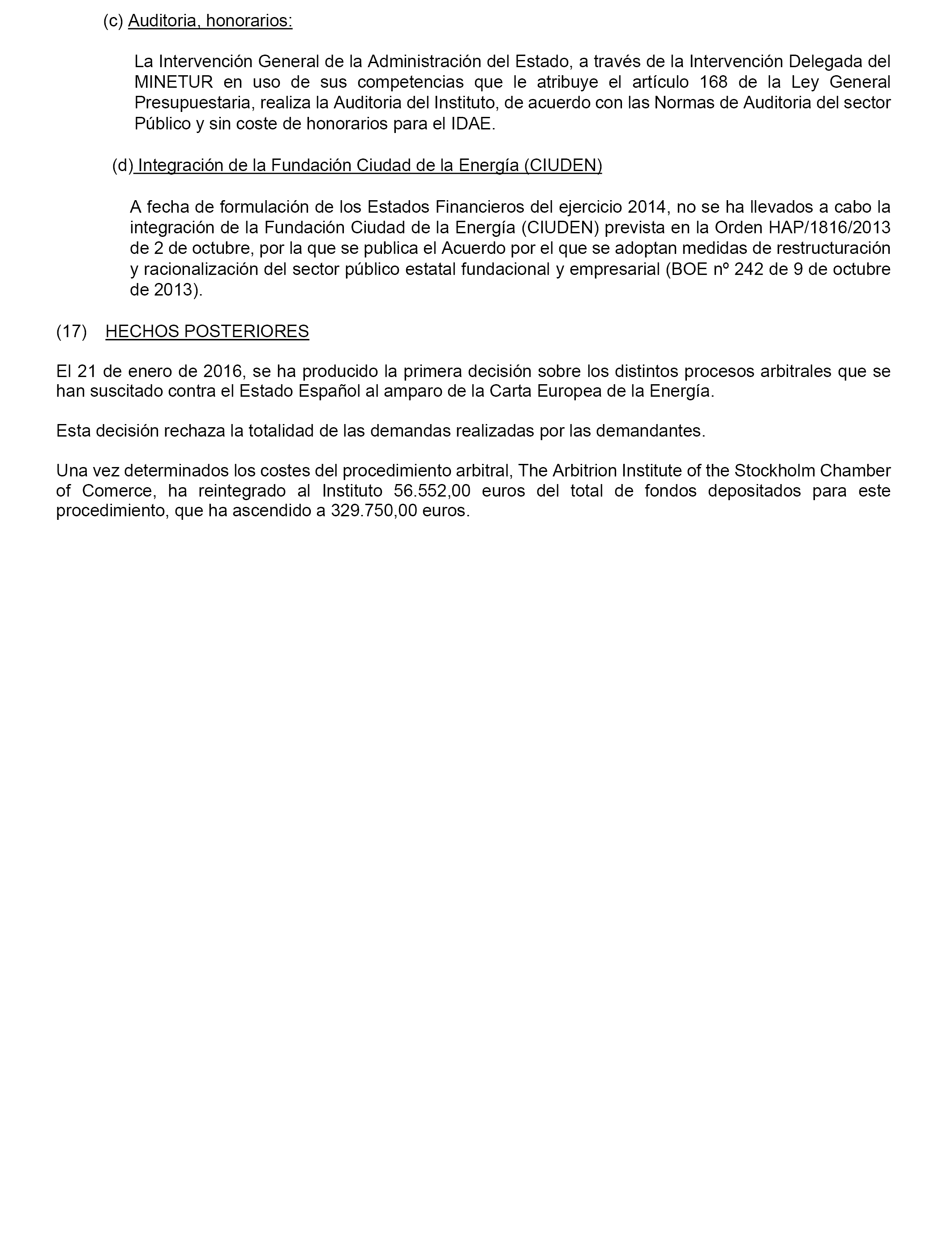 (c) Auditoria, honorarios:

La Intervención General de la Administración del Estado, a través de la Intervención Delegada del MINETUR en uso de sus competencias que le atribuye el artículo 168 de la Ley General Presupuestaria, realiza la Auditoria del Instituto, de acuerdo con las Normas de Auditoria del sector Público y sin coste de honorarios para el IDAE.

(d) Integración de la Fundación Ciudad de la Energía (CIUDEN)

A fecha de formulación de los Estados Financieros del ejercicio 2014, no se ha llevados a cabo la integración de la Fundación Ciudad de la Energía (CIUDEN) prevista en la Orden HAP/1816/2013 de 2 de octubre, por la que se publica el Acuerdo por el que se adoptan medidas de restructuración y racionalización del sector público estatal fundacional y empresarial (BOE nº 242 de 9 de octubre de 2013).

(17) HECHOS POSTERIORES

El 21 de enero de 2016, se ha producido la primera decisión sobre los distintos procesos arbitrales que se han suscitado contra el Estado Español al amparo de la Carta Europea de la Energía.

Esta decisión rechaza la totalidad de las demandas realizadas por las demandantes.

Una vez determinados los costes del procedimiento arbitral, The Arbitrion Institute of the Stockholm Chamber of Comerce, ha reintegrado al Instituto 56.552,00 euros del total de fondos depositados para este procedimiento, que ha ascendido a 329.750,00 euros.